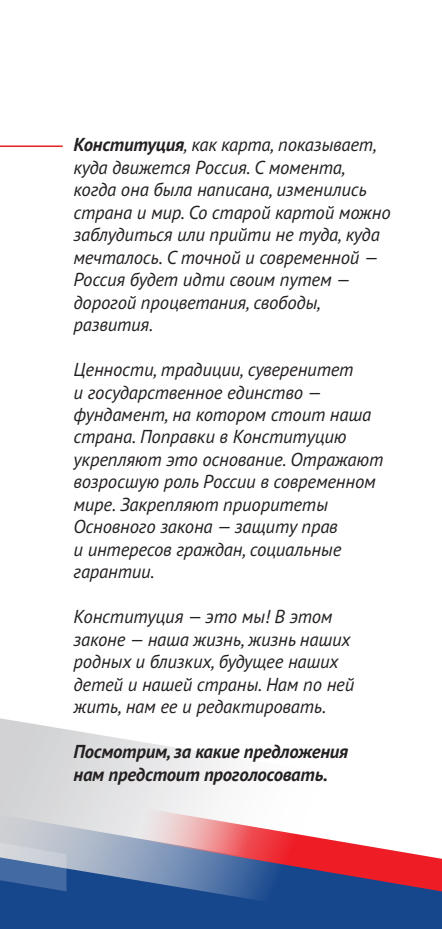 Конституция, как карта, показывает, куда движется Россия. С момента, когда она была написана, изменились страна и мир. Со старой картой можно заблудиться или прийти не туда, куда мечталось. С точной и современной — Россия будет идти своим путем — дорогой процветания, свободы, развития.

Ценности, традиции, суверенитет и государственное единство — фундамент, на котором стоит наша страна. Поправки в Конституцию укрепляют это основание. Отражают возросшую роль России в современном мире. Закрепляют приоритеты Основного закона — защиту прав и интересов граждан, социальные гарантии.

Конституция — это мы! В этом законе — наша жизнь, жизнь наших родных и близких, будущее наших детей и нашей страны. Нам по ней жить, нам ее и редактировать.

Посмотрим, за какие предложения нам предстоит проголосовать.